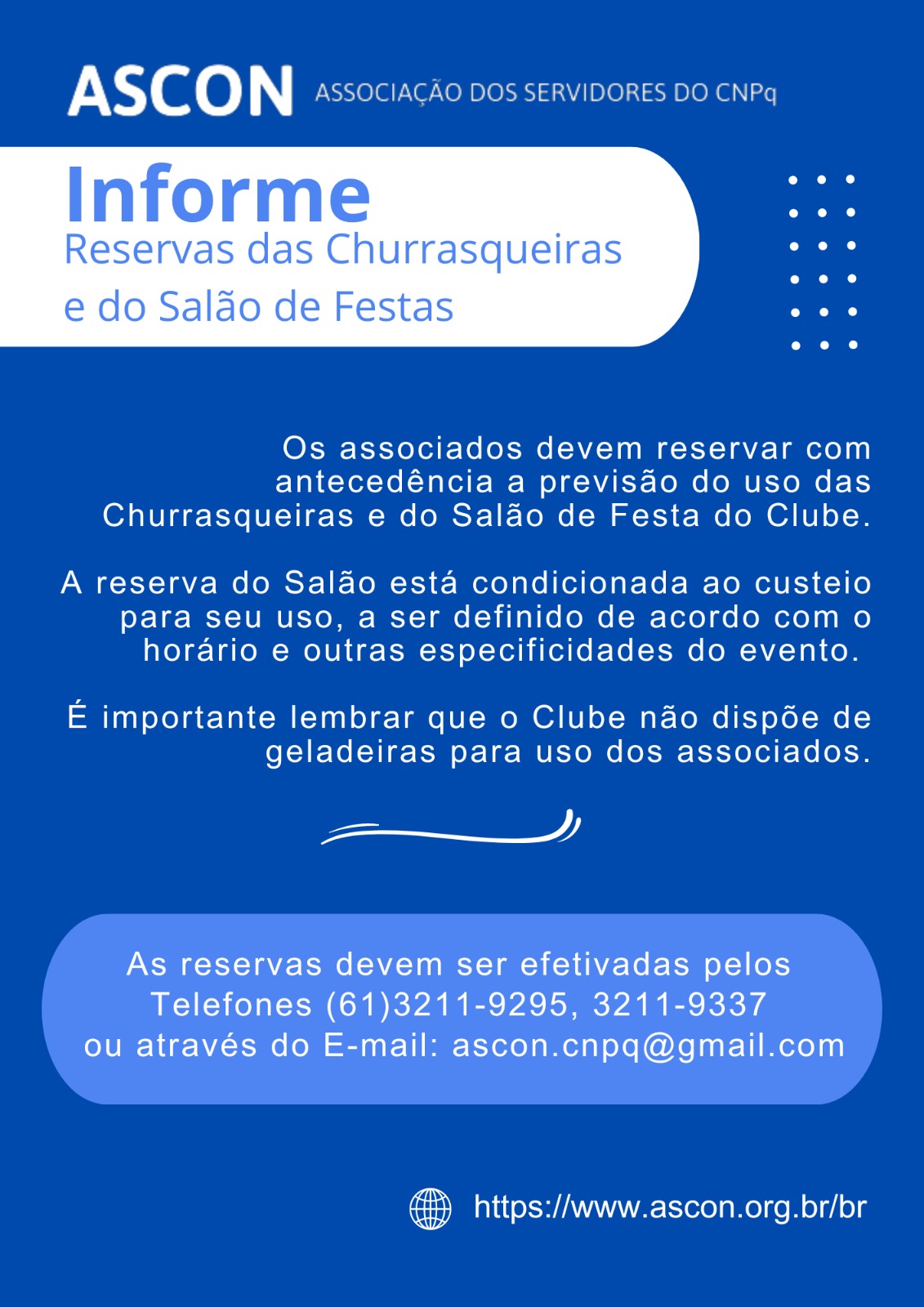 ASCON ASSOCIAÇÃO DOS SERVIDORES DO CNPq

Informe
Reservas das Churrasqueiras e do Salão de Festas

Os associados devem reservar com antecedência a previsão do uso das Churrasqueiras e do Salão de Festa do Clube.

A reserva do Salão está condicionada ao custeio para seu uso, a ser definido de acordo com o horário e outras especificidades do evento.

É importante lembrar que o Clube não dispõe de geladeiras para uso dos associados.

As reservas devem ser efetivadas pelos Telefones (61)3211-9295, 3211-9337 ou através do E-mail: ascon.cnpq@gmail.com

https://www.ascon.org.br/br